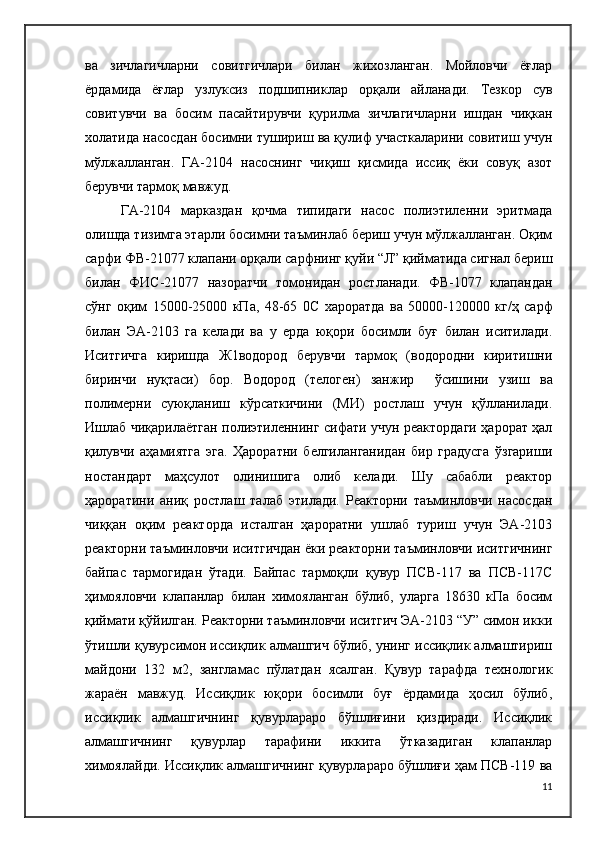 ва зичлагичларни совитгичлари билан жихозланган. Мойловчи ёғлар ёрдамида ёғлар узлуксиз подшипниклар орқали айланади. Тезкор сув совитувчи ва босим пасайтирувчи қурилма зичлагичларни ишдан чиққан холатида насосдан босимни тушириш ва қулиф участкаларини совитиш учун мўлжалланган. ГА-2104 насоснинг чиқиш қисмида иссиқ ёки совуқ азот берувчи тармоқ мавжуд.

ГА-2104 марказдан қочма типидаги насос полиэтиленни эритмада олишда тизимга этарли босимни таъминлаб бериш учун мўлжалланган. Оқим сарфи ФВ-21077 клапани орқали сарфнинг қуйи “Л” қийматида сигнал бериш билан ФИС-21077 назоратчи томонидан ростланади. ФВ-1077 клапандан сўнг оқим 15000-25000 кПа, 48-65 0С хароратда ва 50000-120000 кг/ҳ сарф билан ЭА-2103 га келади ва у ерда юқори босимли буғ билан иситилади. Иситгичга киришда Ж1водород берувчи тармоқ (водородни киритишни биринчи нуқтаси) бор. Водород (телоген) занжир ўсишини узиш ва полимерни суюқланиш кўрсаткичини (МИ) ростлаш учун қўлланилади. Ишлаб чиқарилаётган полиэтиленнинг сифати учун реактордаги ҳарорат ҳал қилувчи аҳамиятга эга. Ҳароратни белгиланганидан бир градусга ўзгариши ностандарт маҳсулот олинишига олиб келади. Шу сабабли реактор ҳароратини аниқ ростлаш талаб этилади. Реакторни таъминловчи насосдан чиққан оқим реакторда исталган ҳароратни ушлаб туриш учун ЭА-2103 реакторни таъминловчи иситгичдан ёки реакторни таъминловчи иситгичнинг байпас тармогидан ўтади. Байпас тармоқли қувур ПСВ-117 ва ПСВ-117С ҳимояловчи клапанлар билан химояланган бўлиб, уларга 18630 кПа босим қиймати қўйилган. Реакторни таъминловчи иситгич ЭА-2103 “У” симон икки ўтишли қувурсимон иссиқлик алмашгич бўлиб, унинг иссиқлик алмаштириш майдони 132 м2, зангламас пўлатдан ясалган. Қувур тарафда технологик жараён мавжуд. Иссиқлик юқори босимли буғ ёрдамида ҳосил бўлиб, иссиқлик алмашгичнинг қувурлараро бўшлиғини қиздиради. Иссиқлик алмашгичнинг қувурлар тарафини иккита ўтказадиган клапанлар химоялайди. Иссиқлик алмашгичнинг қувурлараро бўшлиғи ҳам ПСВ-119 ва

11